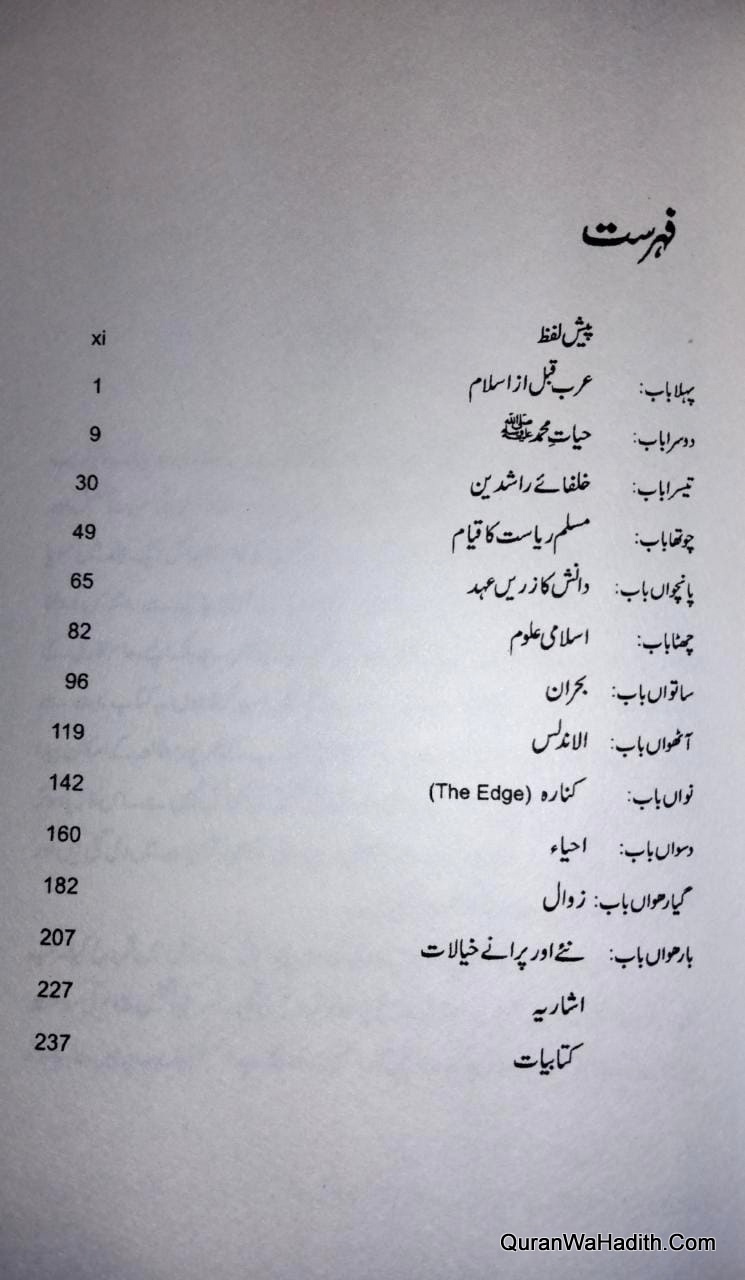 فہرست

| | | |
|---|---|---|
| | پیش لفظ | xi |
| پہلا باب: | عرب قبل از اسلام | 1 |
| دوسرا باب: | حیاتِ محمد ﷺ | 9 |
| تیسرا باب: | خلفائے راشدین | 30 |
| چوتھا باب: | مسلم ریاست کا قیام | 49 |
| پانچواں باب: | دانش کا زریں عہد | 65 |
| چھٹا باب: | اسلامی علوم | 82 |
| ساتواں باب: | بحران | 96 |
| آٹھواں باب: | الاندلس | 119 |
| نواں باب: | کنارہ (The Edge) | 142 |
| دسواں باب: | احیاء | 160 |
| گیارھواں باب: | زوال | 182 |
| بارھواں باب: | نئے اور پرانے خیالات | 207 |
| | اشاریہ | 227 |
| | کتابیات | 237 |

QuranWaHadith.Com